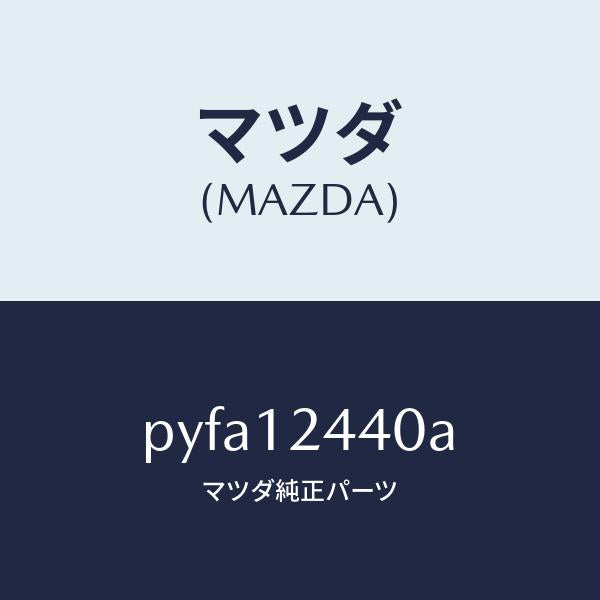 マツダ
(MAZDA)

pyfa12440a
マツダ純正パーツ